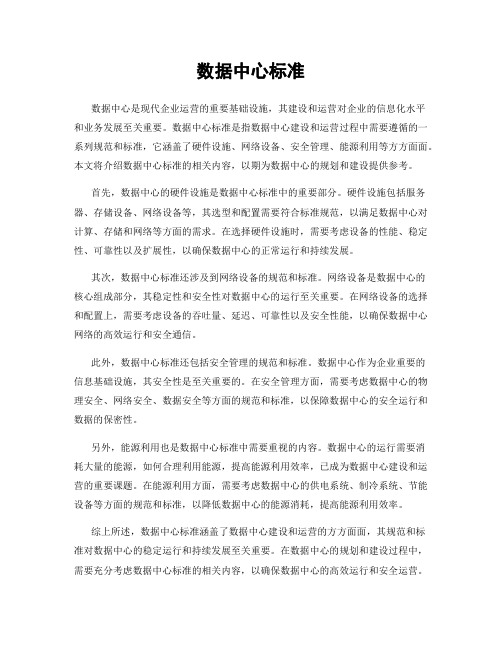 数据中心标准

数据中心是现代企业运营的重要基础设施，其建设和运营对企业的信息化水平和业务发展至关重要。数据中心标准是指数据中心建设和运营过程中需要遵循的一系列规范和标准，它涵盖了硬件设施、网络设备、安全管理、能源利用等方方面面。本文将介绍数据中心标准的相关内容，以期为数据中心的规划和建设提供参考。

首先，数据中心的硬件设施是数据中心标准中的重要部分。硬件设施包括服务器、存储设备、网络设备等，其选型和配置需要符合标准规范，以满足数据中心对计算、存储和网络等方面的需求。在选择硬件设施时，需要考虑设备的性能、稳定性、可靠性以及扩展性，以确保数据中心的正常运行和持续发展。

其次，数据中心标准还涉及到网络设备的规范和标准。网络设备是数据中心的核心组成部分，其稳定性和安全性对数据中心的运行至关重要。在网络设备的选择和配置上，需要考虑设备的吞吐量、延迟、可靠性以及安全性能，以确保数据中心网络的高效运行和安全通信。

此外，数据中心标准还包括安全管理的规范和标准。数据中心作为企业重要的信息基础设施，其安全性是至关重要的。在安全管理方面，需要考虑数据中心的物理安全、网络安全、数据安全等方面的规范和标准，以保障数据中心的安全运行和数据的保密性。

另外，能源利用也是数据中心标准中需要重视的内容。数据中心的运行需要消耗大量的能源，如何合理利用能源，提高能源利用效率，已成为数据中心建设和运营的重要课题。在能源利用方面，需要考虑数据中心的供电系统、制冷系统、节能设备等方面的规范和标准，以降低数据中心的能源消耗，提高能源利用效率。

综上所述，数据中心标准涵盖了数据中心建设和运营的方方面面，其规范和标准对数据中心的稳定运行和持续发展至关重要。在数据中心的规划和建设过程中，需要充分考虑数据中心标准的相关内容，以确保数据中心的高效运行和安全运营。